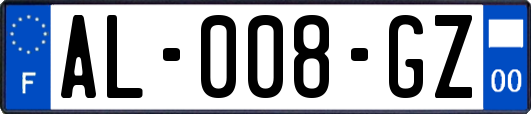 F

AL-008-GZ

00